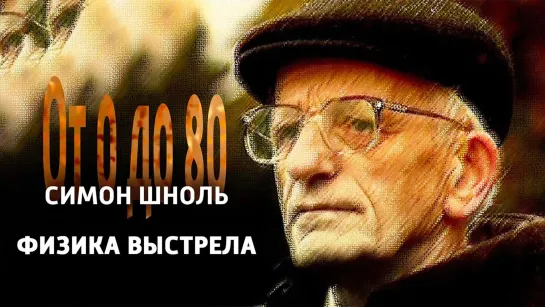 От 0 до 80
СИМОН ШНОЛЬ
ФИЗИКА ВЫСТРЕЛА